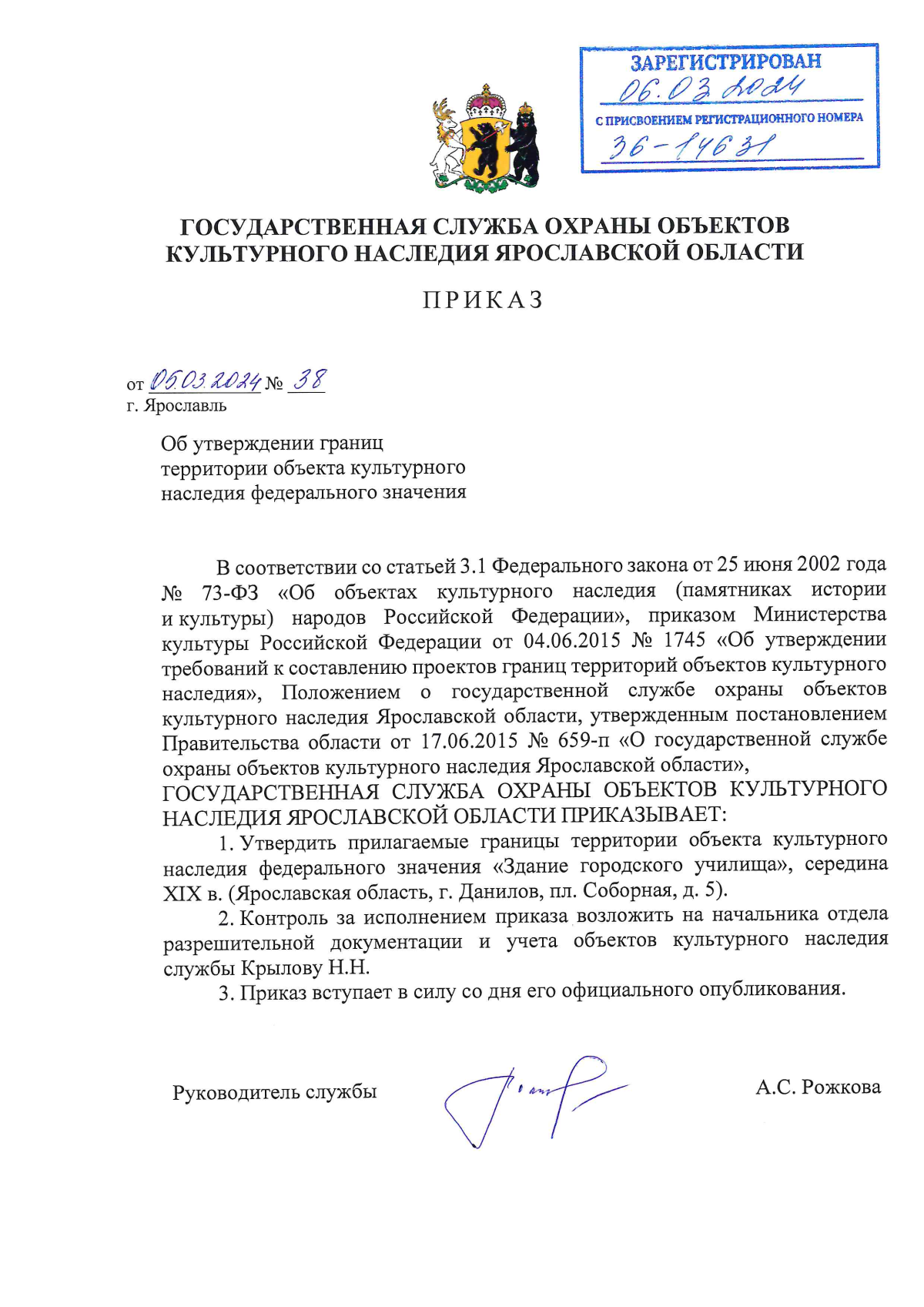 ЗАРЕГИСТРИРОВАН
06.03.2024
С ПРИСВОЕНИЕМ РЕГИСТРАЦИОННОГО НОМЕРА
36-14631

ГОСУДАРСТВЕННАЯ СЛУЖБА ОХРАНЫ ОБЪЕКТОВ КУЛЬТУРНОГО НАСЛЕДИЯ ЯРОСЛАВСКОЙ ОБЛАСТИ

ПРИКАЗ

от 05.03.2024 № 38
г. Ярославль

Об утверждении границ территории объекта культурного наследия федерального значения

В соответствии со статьей 3.1 Федерального закона от 25 июня 2002 года № 73-ФЗ «Об объектах культурного наследия (памятниках истории и культуры) народов Российской Федерации», приказом Министерства культуры Российской Федерации от 04.06.2015 № 1745 «Об утверждении требований к составлению проектов границ территорий объектов культурного наследия», Положением о государственной службе охраны объектов культурного наследия Ярославской области, утвержденным постановлением Правительства области от 17.06.2015 № 659-п «О государственной службе охраны объектов культурного наследия Ярославской области»,
ГОСУДАРСТВЕННАЯ СЛУЖБА ОХРАНЫ ОБЪЕКТОВ КУЛЬТУРНОГО НАСЛЕДИЯ ЯРОСЛАВСКОЙ ОБЛАСТИ ПРИКАЗЫВАЕТ:
1. Утвердить прилагаемые границы территории объекта культурного наследия федерального значения «Здание городского училища», середина XIX в. (Ярославская область, г. Данилов, пл. Соборная, д. 5).
2. Контроль за исполнением приказа возложить на начальника отдела разрешительной документации и учета объектов культурного наследия службы Крылову Н.Н.
3. Приказ вступает в силу со дня его официального опубликования.

Руководитель службы А.С. Рожкова